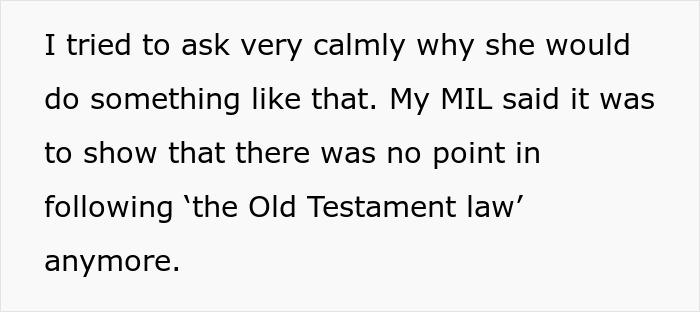 I tried to ask very calmly why she would do something like that. My MIL said it was to show that there was no point in following ‘the Old Testament law’ anymore.